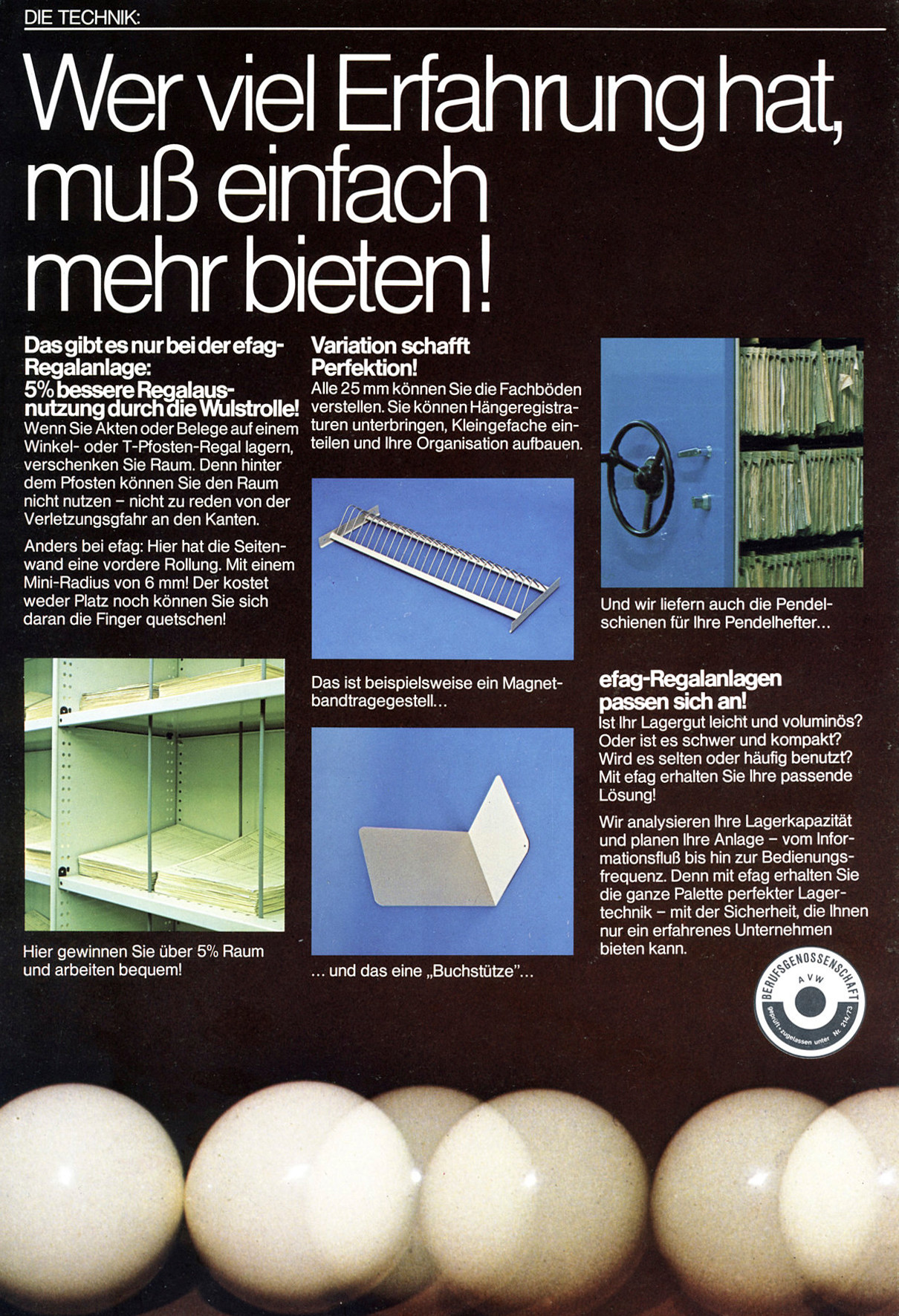 DIE TECHNIK:

Wer viel Erfahrung hat, muß einfach mehr bieten!

Das gibt es nur bei der efag-Regalanlage:
5% bessere Regalausnutzung durch die Wulstrolle!
Wenn Sie Akten oder Belege auf einem Winkel- oder T-Pfosten-Regal lagern, verschenken Sie Raum. Denn hinter dem Pfosten können Sie den Raum nicht nutzen – nicht zu reden von der Verletzungsgfahr an den Kanten.

Anders bei efag: Hier hat die Seitenwand eine vordere Rollung. Mit einem Mini-Radius von 6 mm! Der kostet weder Platz noch können Sie sich daran die Finger quetschen!

Hier gewinnen Sie über 5% Raum und arbeiten bequem!

Variation schafft Perfektion!
Alle 25 mm können Sie die Fachböden verstellen. Sie können Hängeregistraturen unterbringen, Kleingefache einteilen und Ihre Organisation aufbauen.

Das ist beispielsweise ein Magnetbandtragegestell...

... und das eine „Buchstütze"...

Und wir liefern auch die Pendelschienen für Ihre Pendelhefter...

efag-Regalanlagen passen sich an!
Ist Ihr Lagergut leicht und voluminös? Oder ist es schwer und kompakt? Wird es selten oder häufig benutzt? Mit efag erhalten Sie Ihre passende Lösung!

Wir analysieren Ihre Lagerkapazität und planen Ihre Anlage – vom Informationsfluß bis hin zur Bedienungsfrequenz. Denn mit efag erhalten Sie die ganze Palette perfekter Lagertechnik – mit der Sicherheit, die Ihnen nur ein erfahrenes Unternehmen bieten kann.

BERUFSGENOSSENSCHAFT
AVW
geprüft · zugelassen unter Nr. 214/73